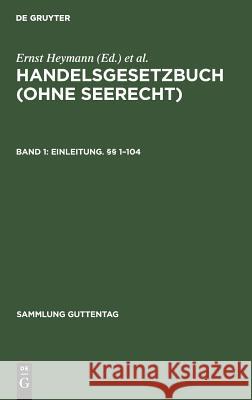 DE GRUYTER

Ernst Heymann (Ed.) et al.

HANDELSGESETZBUCH (OHNE SEERECHT)

BAND 1: EINLEITUNG. §§ 1–104

SAMMLUNG GUTTENTAG

DE G

Kraina Książek